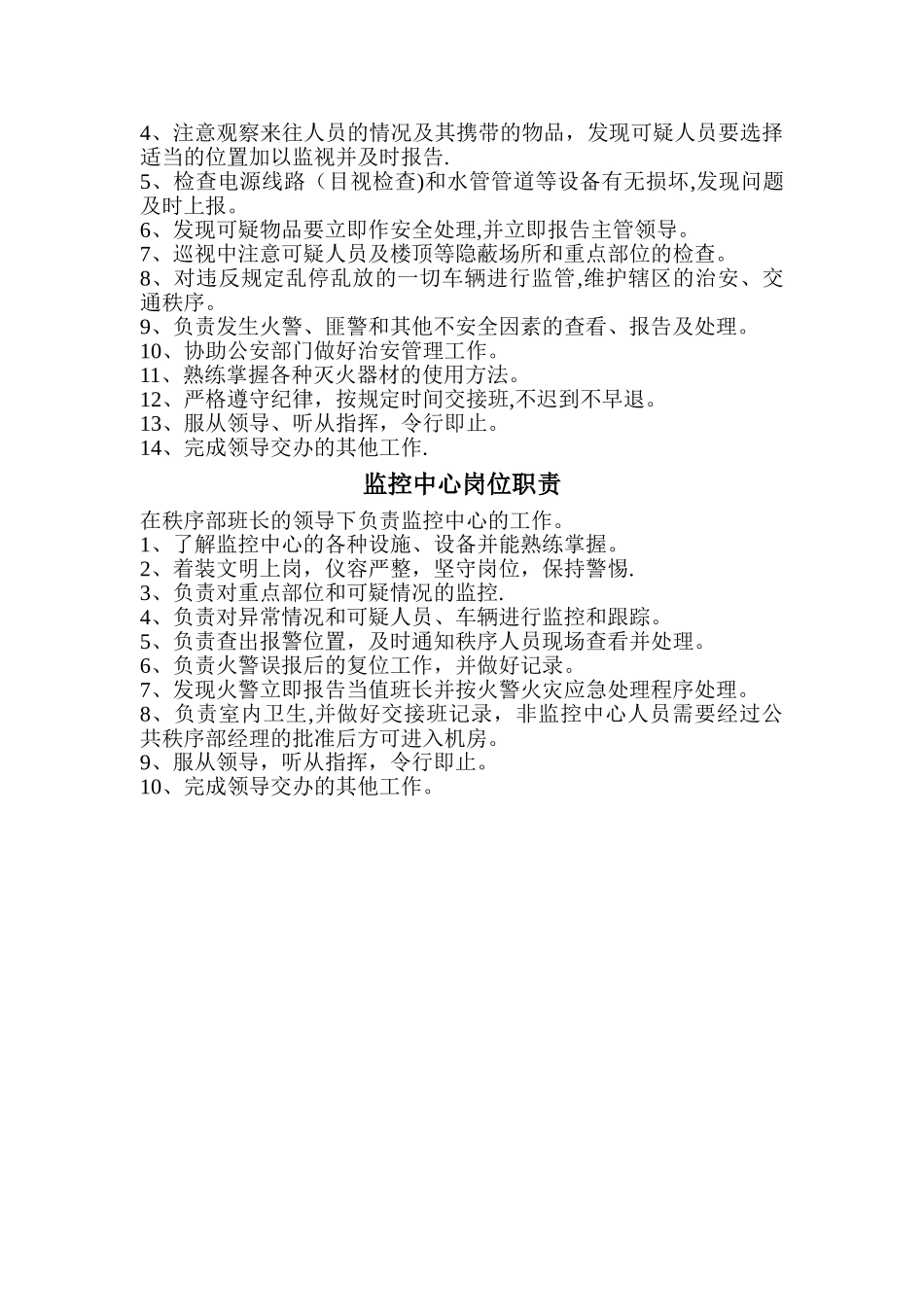 4、注意观察来往人员的情况及其携带的物品，发现可疑人员要选择适当的位置加以监视并及时报告.
5、检查电源线路（目视检查)和水管管道等设备有无损坏,发现问题及时上报。
6、发现可疑物品要立即作安全处理,并立即报告主管领导。
7、巡视中注意可疑人员及楼顶等隐蔽场所和重点部位的检查。
8、对违反规定乱停乱放的一切车辆进行监管,维护辖区的治安、交通秩序。
9、负责发生火警、匪警和其他不安全因素的查看、报告及处理。
10、协助公安部门做好治安管理工作。
11、熟练掌握各种灭火器材的使用方法。
12、严格遵守纪律，按规定时间交接班,不迟到不早退。
13、服从领导、听从指挥，令行即止。
14、完成领导交办的其他工作.

监控中心岗位职责

在秩序部班长的领导下负责监控中心的工作。
1、了解监控中心的各种设施、设备并能熟练掌握。
2、着装文明上岗，仪容严整，坚守岗位，保持警惕.
3、负责对重点部位和可疑情况的监控.
4、负责对异常情况和可疑人员、车辆进行监控和跟踪。
5、负责查出报警位置，及时通知秩序人员现场查看并处理。
6、负责火警误报后的复位工作，并做好记录。
7、发现火警立即报告当值班长并按火警火灾应急处理程序处理。
8、负责室内卫生,并做好交接班记录，非监控中心人员需要经过公共秩序部经理的批准后方可进入机房。
9、服从领导，听从指挥，令行即止。
10、完成领导交办的其他工作。